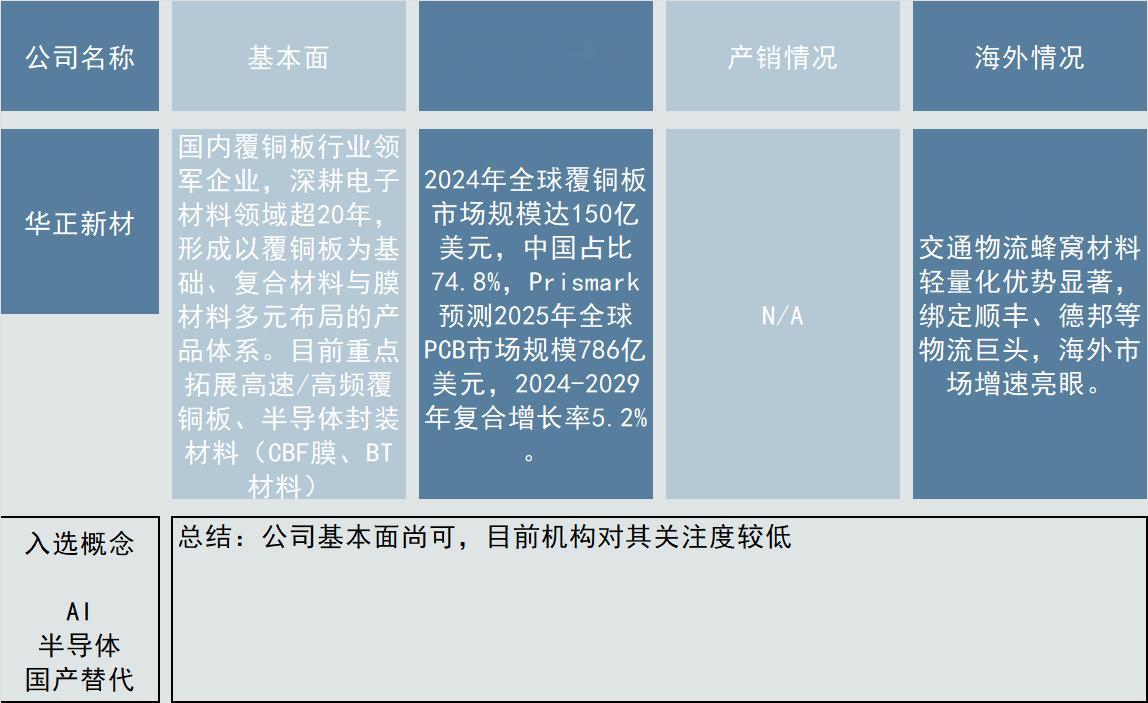 | 公司名称 | 基本面 |  | 产销情况 | 海外情况 |
|---|---|---|---|---|
| 华正新材 | 国内覆铜板行业领军企业，深耕电子材料领域超20年，形成以覆铜板为基础、复合材料与膜材料多元布局的产品体系。目前重点拓展高速/高频覆铜板、半导体封装材料（CBF膜、BT材料） | 2024年全球覆铜板市场规模达150亿美元，中国占比74.8%，Prismark预测2025年全球PCB市场规模786亿美元，2024-2029年复合增长率5.2%。 | N/A | 交通物流蜂窝材料轻量化优势显著，绑定顺丰、德邦等物流巨头，海外市场增速亮眼。 |

入选概念

AI
半导体
国产替代

总结：公司基本面尚可，目前机构对其关注度较低